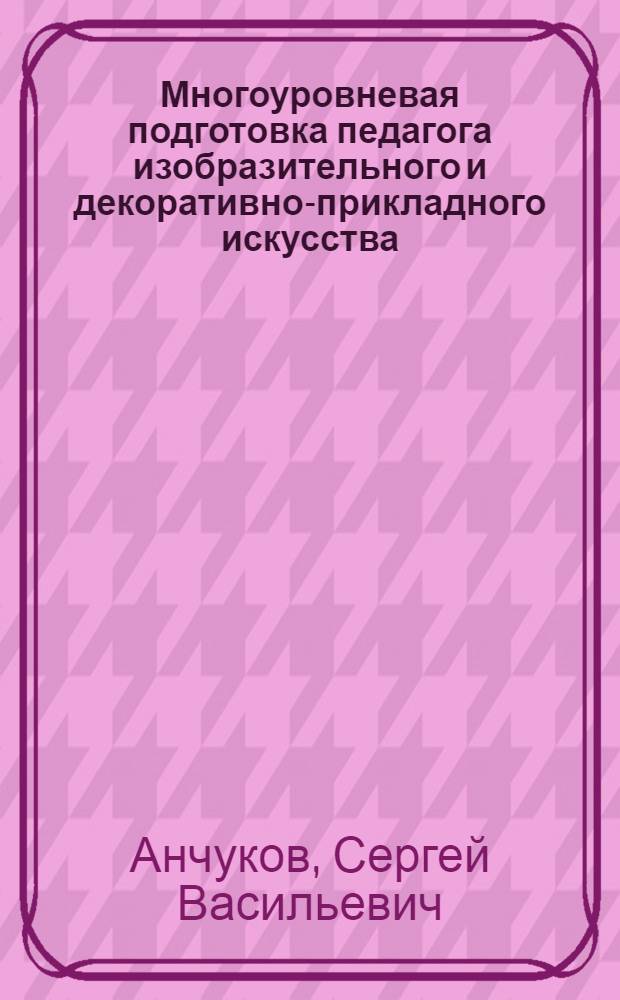 Многоуровневая подготовка педагога изобразительного и декоративно-прикладного искусства

Анчуков, Сергей Васильевич